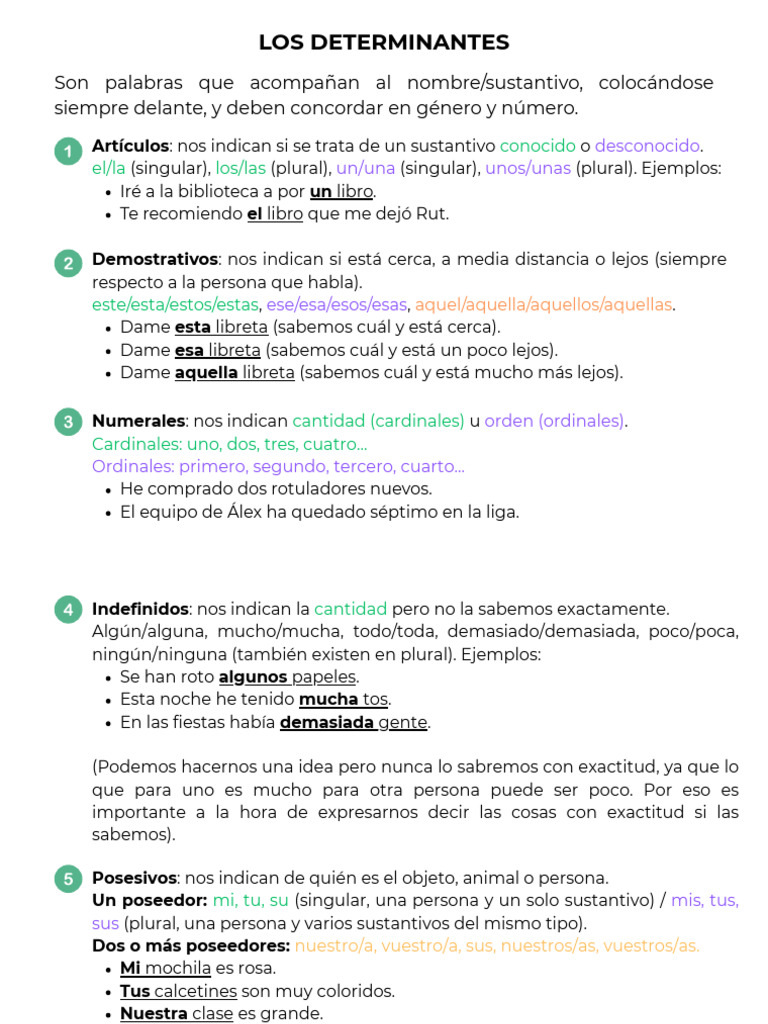 LOS DETERMINANTES

Son palabras que acompañan al nombre/sustantivo, colocándose siempre delante, y deben concordar en género y número.

1 Artículos: nos indican si se trata de un sustantivo conocido o desconocido. el/la (singular), los/las (plural), un/una (singular), unos/unas (plural). Ejemplos:
• Iré a la biblioteca a por un libro.
• Te recomiendo el libro que me dejó Rut.

2 Demostrativos: nos indican si está cerca, a media distancia o lejos (siempre respecto a la persona que habla).
este/esta/estos/estas, ese/esa/esos/esas, aquel/aquella/aquellos/aquellas.
• Dame esta libreta (sabemos cuál y está cerca).
• Dame esa libreta (sabemos cuál y está un poco lejos).
• Dame aquella libreta (sabemos cuál y está mucho más lejos).

3 Numerales: nos indican cantidad (cardinales) u orden (ordinales).
Cardinales: uno, dos, tres, cuatro...
Ordinales: primero, segundo, tercero, cuarto...
• He comprado dos rotuladores nuevos.
• El equipo de Álex ha quedado séptimo en la liga.

4 Indefinidos: nos indican la cantidad pero no la sabemos exactamente. Algún/alguna, mucho/mucha, todo/toda, demasiado/demasiada, poco/poca, ningún/ninguna (también existen en plural). Ejemplos:
• Se han roto algunos papeles.
• Esta noche he tenido mucha tos.
• En las fiestas había demasiada gente.

(Podemos hacernos una idea pero nunca lo sabremos con exactitud, ya que lo que para uno es mucho para otra persona puede ser poco. Por eso es importante a la hora de expresarnos decir las cosas con exactitud si las sabemos).

5 Posesivos: nos indican de quién es el objeto, animal o persona.
Un poseedor: mi, tu, su (singular, una persona y un solo sustantivo) / mis, tus, sus (plural, una persona y varios sustantivos del mismo tipo).
Dos o más poseedores: nuestro/a, vuestro/a, sus, nuestros/as, vuestros/as.
• Mi mochila es rosa.
• Tus calcetines son muy coloridos.
• Nuestra clase es grande.